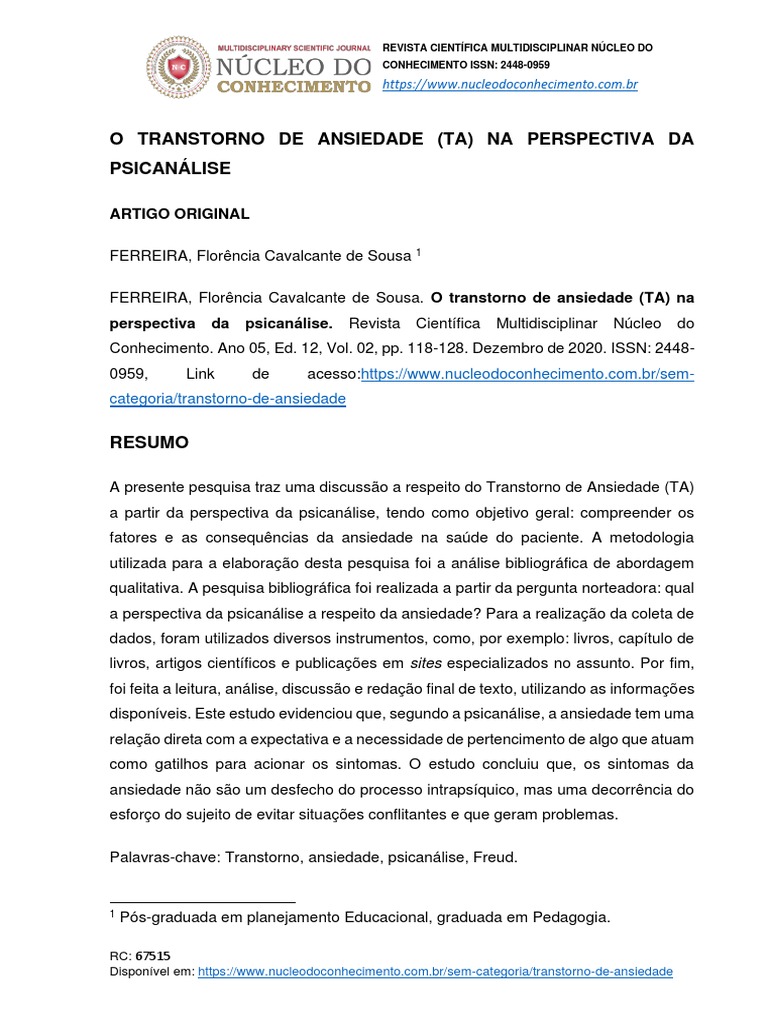 MULTIDISCIPLINARY SCIENTIFIC JOURNAL
NÚCLEO DO
CONHECIMENTO

REVISTA CIENTÍFICA MULTIDISCIPLINAR NÚCLEO DO CONHECIMENTO ISSN: 2448-0959
https://www.nucleodoconhecimento.com.br

O TRANSTORNO DE ANSIEDADE (TA) NA PERSPECTIVA DA PSICANÁLISE

ARTIGO ORIGINAL

FERREIRA, Florência Cavalcante de Sousa $^{1}$

FERREIRA, Florência Cavalcante de Sousa. O transtorno de ansiedade (TA) na perspectiva da psicanálise. Revista Científica Multidisciplinar Núcleo do Conhecimento. Ano 05, Ed. 12, Vol. 02, pp. 118-128. Dezembro de 2020. ISSN: 2448-0959, Link de acesso:https://www.nucleodoconhecimento.com.br/sem-categoria/transtorno-de-ansiedade

RESUMO

A presente pesquisa traz uma discussão a respeito do Transtorno de Ansiedade (TA) a partir da perspectiva da psicanálise, tendo como objetivo geral: compreender os fatores e as consequências da ansiedade na saúde do paciente. A metodologia utilizada para a elaboração desta pesquisa foi a análise bibliográfica de abordagem qualitativa. A pesquisa bibliográfica foi realizada a partir da pergunta norteadora: qual a perspectiva da psicanálise a respeito da ansiedade? Para a realização da coleta de dados, foram utilizados diversos instrumentos, como, por exemplo: livros, capítulo de livros, artigos científicos e publicações em sites especializados no assunto. Por fim, foi feita a leitura, análise, discussão e redação final de texto, utilizando as informações disponíveis. Este estudo evidenciou que, segundo a psicanálise, a ansiedade tem uma relação direta com a expectativa e a necessidade de pertencimento de algo que atuam como gatilhos para acionar os sintomas. O estudo concluiu que, os sintomas da ansiedade não são um desfecho do processo intrapsíquico, mas uma decorrência do esforço do sujeito de evitar situações conflitantes e que geram problemas.

Palavras-chave: Transtorno, ansiedade, psicanálise, Freud.

$^{1}$ Pós-graduada em planejamento Educacional, graduada em Pedagogia.

RC: 67515
Disponível em: https://www.nucleodoconhecimento.com.br/sem-categoria/transtorno-de-ansiedade